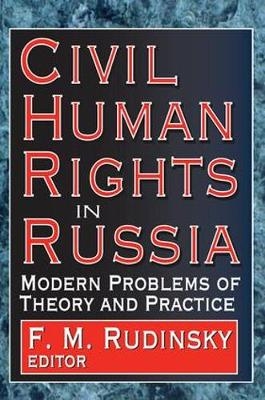 CIVIL HUMAN RIGHTS IN RUSSIA

MODERN PROBLEMS OF THEORY AND PRACTICE

F. M. RUDINSKY
EDITOR